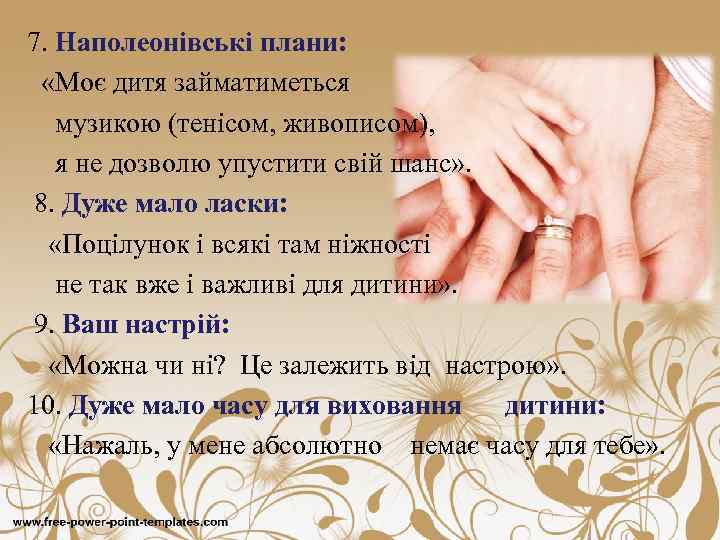 7. Наполеонівські плани:
«Моє дитя займатиметься музикою (тенісом, живописом), я не дозволю упустити свій шанс».
8. Дуже мало ласки:
«Поцілунок і всякі там ніжності не так вже і важливі для дитини».
9. Ваш настрій:
«Можна чи ні? Це залежить від настрою».
10. Дуже мало часу для виховання дитини:
«Нажаль, у мене абсолютно немає часу для тебе».

www.free-power-point-templates.com